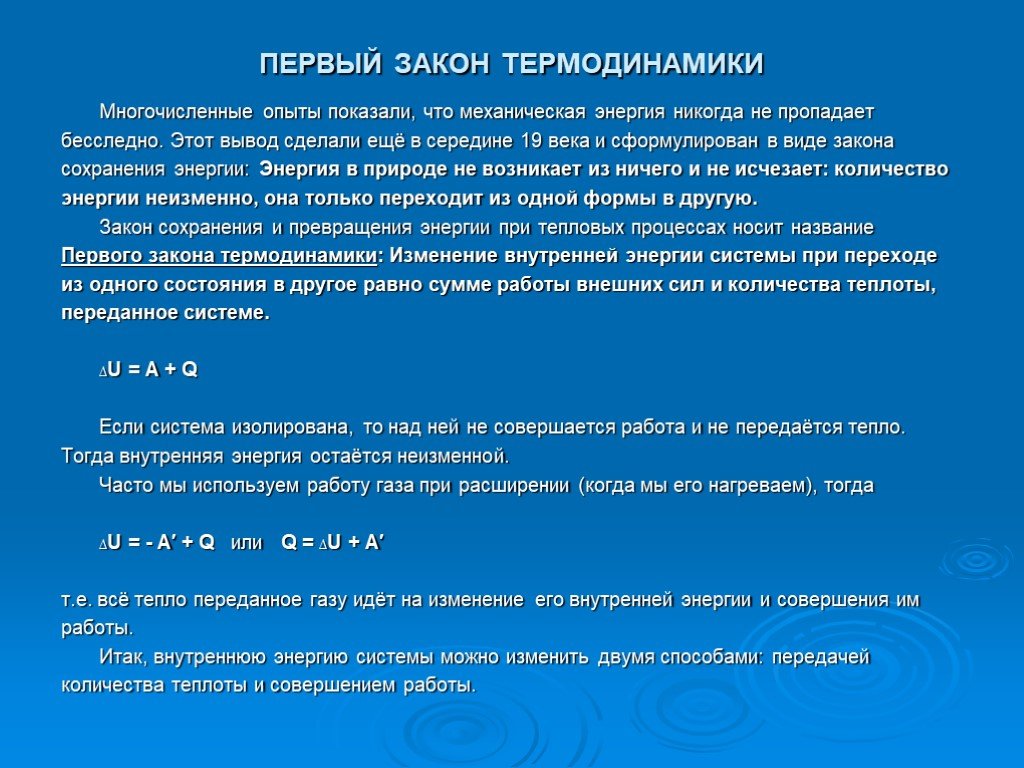 ПЕРВЫЙ ЗАКОН ТЕРМОДИНАМИКИ

Многочисленные опыты показали, что механическая энергия никогда не пропадает бесследно. Этот вывод сделали ещё в середине 19 века и сформулирован в виде закона сохранения энергии: Энергия в природе не возникает из ничего и не исчезает: количество энергии неизменно, она только переходит из одной формы в другую.

Закон сохранения и превращения энергии при тепловых процессах носит название Первого закона термодинамики: Изменение внутренней энергии системы при переходе из одного состояния в другое равно сумме работы внешних сил и количества теплоты, переданное системе.

$\Delta U = A + Q$

Если система изолирована, то над ней не совершается работа и не передаётся тепло. Тогда внутренняя энергия остаётся неизменной.

Часто мы используем работу газа при расширении (когда мы его нагреваем), тогда

$\Delta U = - A' + Q$ или $Q = \Delta U + A'$

т.е. всё тепло переданное газу идёт на изменение его внутренней энергии и совершения им работы.

Итак, внутреннюю энергию системы можно изменить двумя способами: передачей количества теплоты и совершением работы.